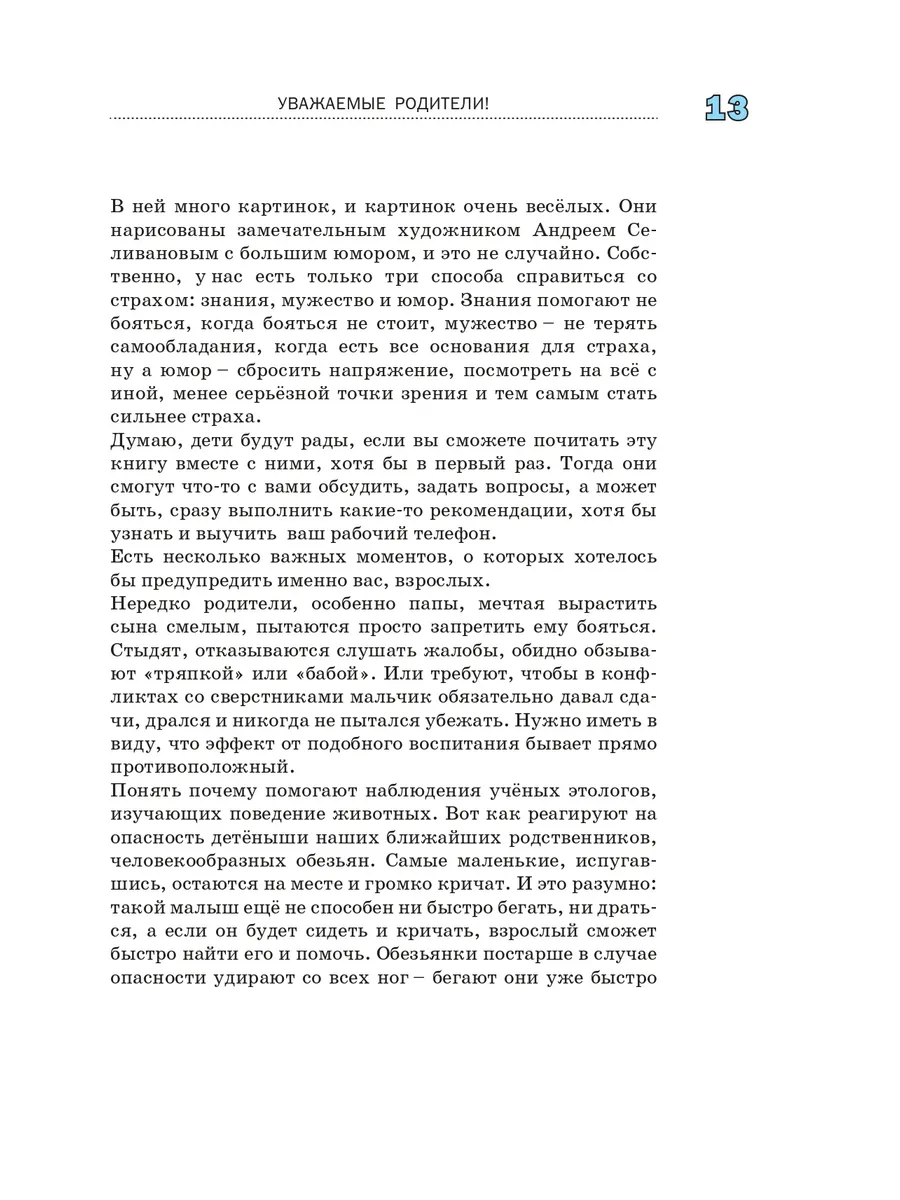 УВАЖАЕМЫЕ РОДИТЕЛИ!

13

В ней много картинок, и картинок очень весёлых. Они нарисованы замечательным художником Андреем Селивановым с большим юмором, и это не случайно. Собственно, у нас есть только три способа справиться со страхом: знания, мужество и юмор. Знания помогают не бояться, когда бояться не стоит, мужество – не терять самообладания, когда есть все основания для страха, ну а юмор – сбросить напряжение, посмотреть на всё с иной, менее серьёзной точки зрения и тем самым стать сильнее страха.

Думаю, дети будут рады, если вы сможете почитать эту книгу вместе с ними, хотя бы в первый раз. Тогда они смогут что-то с вами обсудить, задать вопросы, а может быть, сразу выполнить какие-то рекомендации, хотя бы узнать и выучить ваш рабочий телефон.

Есть несколько важных моментов, о которых хотелось бы предупредить именно вас, взрослых.

Нередко родители, особенно папы, мечтая вырастить сына смелым, пытаются просто запретить ему бояться. Стыдят, отказываются слушать жалобы, обидно обзывают «тряпкой» или «бабой». Или требуют, чтобы в конфликтах со сверстниками мальчик обязательно давал сдачи, дрался и никогда не пытался убежать. Нужно иметь в виду, что эффект от подобного воспитания бывает прямо противоположный.

Понять почему помогают наблюдения учёных этологов, изучающих поведение животных. Вот как реагируют на опасность детёныши наших ближайших родственников, человекообразных обезьян. Самые маленькие, испугавшись, остаются на месте и громко кричат. И это разумно: такой малыш ещё не способен ни быстро бегать, ни драться, а если он будет сидеть и кричать, взрослый сможет быстро найти его и помочь. Обезьянки постарше в случае опасности удирают со всех ног – бегают они уже быстро